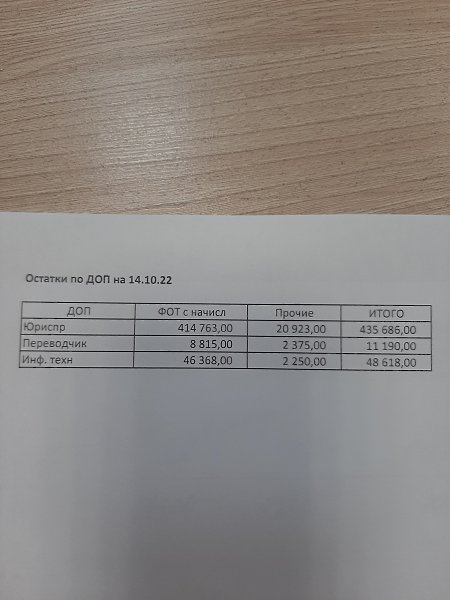 Остатки по ДОП на 14.10.22

| ДОП | ФОТ с начисл | Прочие | ИТОГО |
|---|---|---|---|
| Юриспр | 414 763,00 | 20 923,00 | 435 686,00 |
| Переводчик | 8 815,00 | 2 375,00 | 11 190,00 |
| Инф. техн | 46 368,00 | 2 250,00 | 48 618,00 |